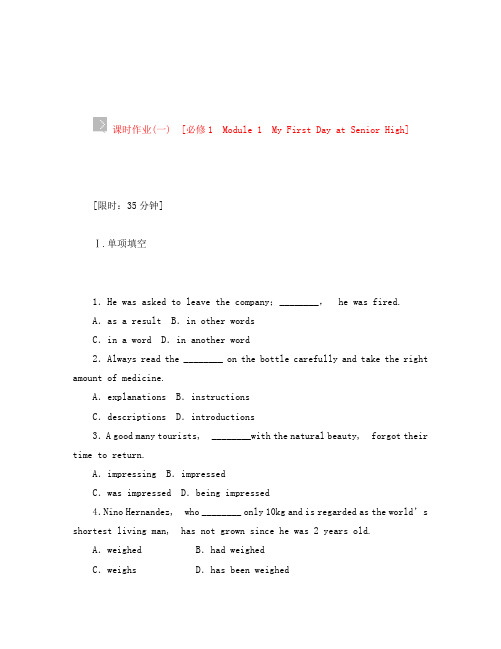 课时作业(一)　[必修1　Module 1　My First Day at Senior High]

[限时：35分钟]

Ⅰ.单项填空

1. He was asked to leave the company; ________,　he was fired.

A. as a result　B. in other words

C. in a word　D. in another word

2. Always read the ________ on the bottle carefully and take the right amount of medicine.

A. explanations　B. instructions

C. descriptions　D. introductions

3. A good many tourists,　________with the natural beauty,　forgot their time to return.

A. impressing　B. impressed

C. was impressed　D. being impressed

4. Nino Hernandez,　who ________ only 10kg and is regarded as the world's shortest living man,　has not grown since he was 2 years old.

A. weighed　B. had weighed

C. weighs　D. has been weighed